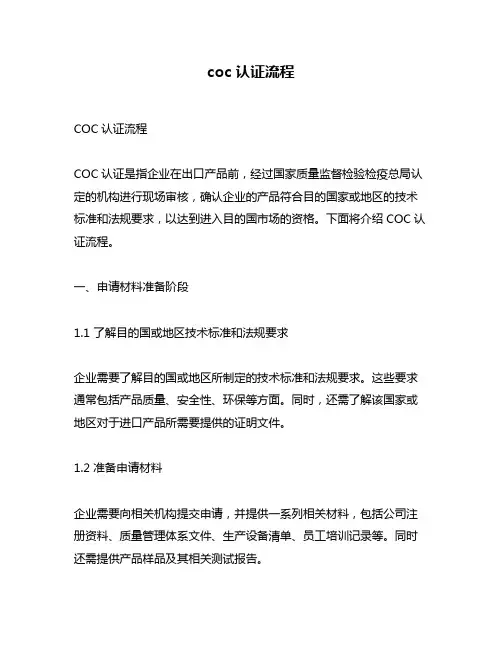 coc 认证流程

COC 认证流程

COC 认证是指企业在出口产品前，经过国家质量监督检验检疫总局认定的机构进行现场审核，确认企业的产品符合目的国家或地区的技术标准和法规要求，以达到进入目的国市场的资格。下面将介绍 COC 认证流程。

一、申请材料准备阶段

1.1 了解目的国或地区技术标准和法规要求

企业需要了解目的国或地区所制定的技术标准和法规要求。这些要求通常包括产品质量、安全性、环保等方面。同时，还需了解该国家或地区对于进口产品所需要提供的证明文件。

1.2 准备申请材料

企业需要向相关机构提交申请，并提供一系列相关材料，包括公司注册资料、质量管理体系文件、生产设备清单、员工培训记录等。同时还需提供产品样品及其相关测试报告。